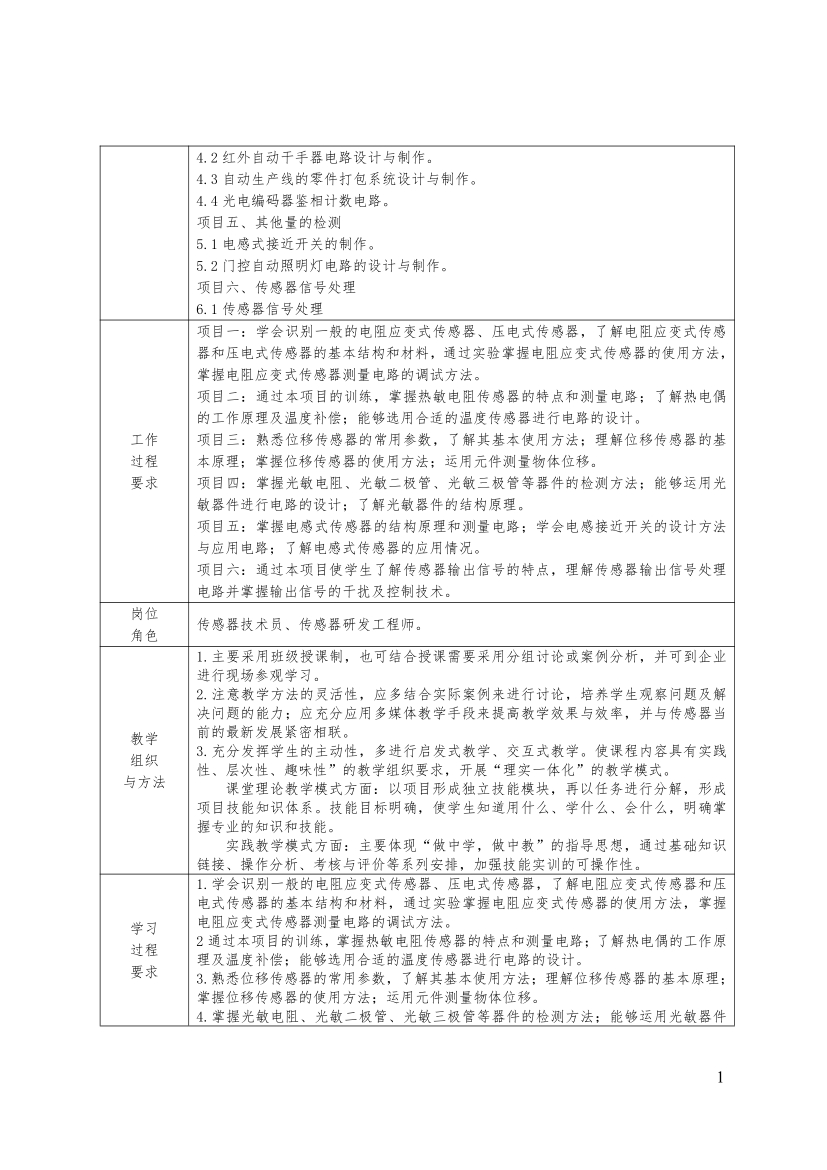 |  | 4.2红外自动干手器电路设计与制作。<br>4.3自动生产线的零件打包系统设计与制作。<br>4.4光电编码器鉴相计数电路。<br>项目五、其他量的检测<br>5.1电感式接近开关的制作。<br>5.2门控自动照明灯电路的设计与制作。<br>项目六、传感器信号处理<br>6.1传感器信号处理 |
|---|---|
| 工作过程要求 | 项目一：学会识别一般的电阻应变式传感器、压电式传感器，了解电阻应变式传感器和压电式传感器的基本结构和材料，通过实验掌握电阻应变式传感器的使用方法，掌握电阻应变式传感器测量电路的调试方法。<br>项目二：通过本项目的训练，掌握热敏电阻传感器的特点和测量电路；了解热电偶的工作原理及温度补偿；能够选用合适的温度传感器进行电路的设计。<br>项目三：熟悉位移传感器的常用参数，了解其基本使用方法；理解位移传感器的基本原理；掌握位移传感器的使用方法；运用元件测量物体位移。<br>项目四：掌握光敏电阻、光敏二极管、光敏三极管等器件的检测方法；能够运用光敏器件进行电路的设计；了解光敏器件的结构原理。<br>项目五：掌握电感式传感器的结构原理和测量电路；学会电感接近开关的设计方法与应用电路；了解电感式传感器的应用情况。<br>项目六：通过本项目使学生了解传感器输出信号的特点，理解传感器输出信号处理电路并掌握输出信号的干扰及控制技术。 |
| 岗位角色 | 传感器技术员、传感器研发工程师。 |
| 教学组织与方法 | 1.主要采用班级授课制，也可结合授课需要采用分组讨论或案例分析，并可到企业进行现场参观学习。<br>2.注意教学方法的灵活性，应多结合实际案例来进行讨论，培养学生观察问题及解决问题的能力；应充分应用多媒体教学手段来提高教学效果与效率，并与传感器当前的最新发展紧密相联。<br>3.充分发挥学生的主动性，多进行启发式教学、交互式教学。使课程内容具有实践性、层次性、趣味性”的教学组织要求，开展“理实一体化”的教学模式。<br>课堂理论教学模式方面：以项目形成独立技能模块，再以任务进行分解，形成项目技能知识体系。技能目标明确，使学生知道用什么、学什么、会什么，明确掌握专业的知识和技能。<br>实践教学模式方面：主要体现“做中学，做中教”的指导思想，通过基础知识链接、操作分析、考核与评价等系列安排，加强技能实训的可操作性。 |
| 学习过程要求 | 1.学会识别一般的电阻应变式传感器、压电式传感器，了解电阻应变式传感器和压电式传感器的基本结构和材料，通过实验掌握电阻应变式传感器的使用方法，掌握电阻应变式传感器测量电路的调试方法。<br>2通过本项目的训练，掌握热敏电阻传感器的特点和测量电路；了解热电偶的工作原理及温度补偿；能够选用合适的温度传感器进行电路的设计。<br>3.熟悉位移传感器的常用参数，了解其基本使用方法；理解位移传感器的基本原理；掌握位移传感器的使用方法；运用元件测量物体位移。<br>4.掌握光敏电阻、光敏二极管、光敏三极管等器件的检测方法；能够运用光敏器件 |

1